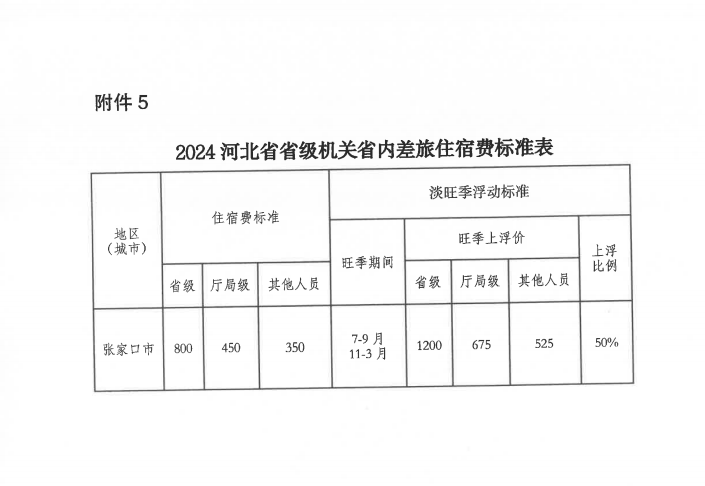 附件 5

2024 河北省省级机关省内差旅住宿费标准表

| 地区（城市） | 住宿费标准 | | | 淡旺季浮动标准 | | | | |
|---|---|---|---|---|---|---|---|---|
| | | | | 旺季期间 | 旺季上浮价 | | | 上浮比例 |
| | 省级 | 厅局级 | 其他人员 | | 省级 | 厅局级 | 其他人员 | |
| 张家口市 | 800 | 450 | 350 | 7-9 月 11-3 月 | 1200 | 675 | 525 | 50% |